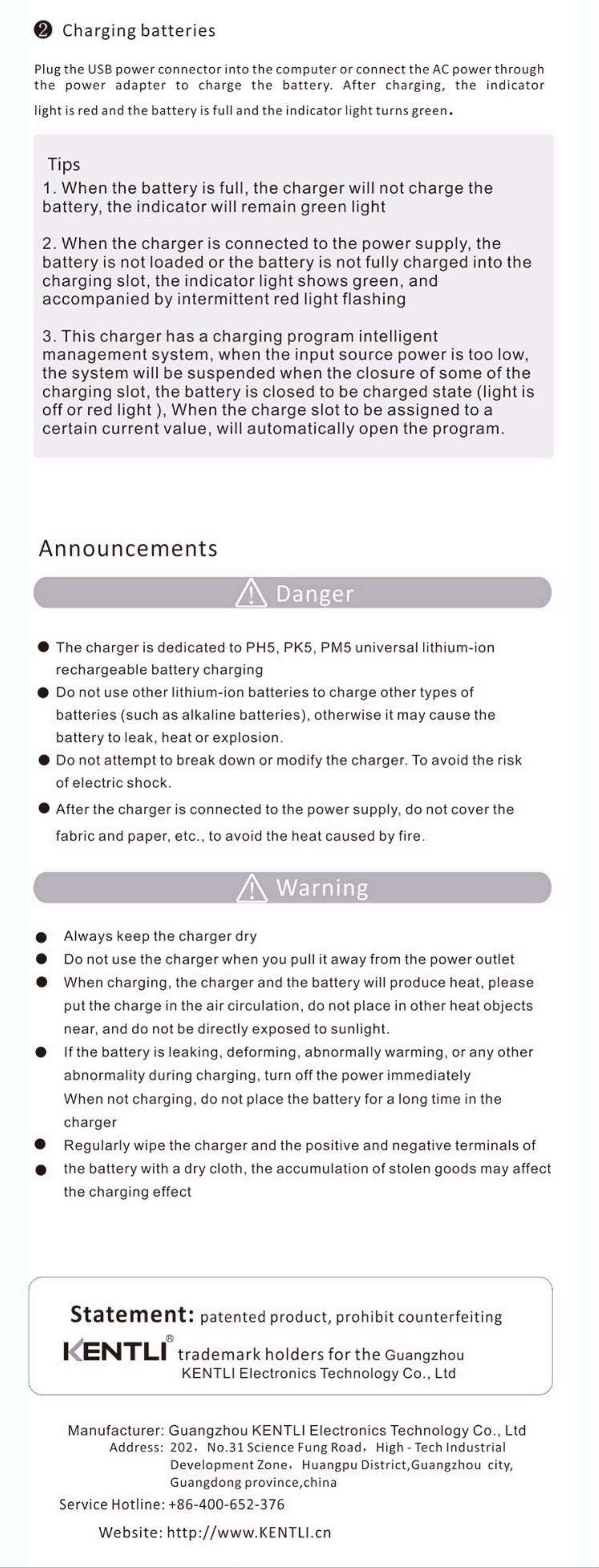 ❷ Charging batteries

Plug the USB power connector into the computer or connect the AC power through the power adapter to charge the battery. After charging, the indicator light is red and the battery is full and the indicator light turns green.

Tips
1. When the battery is full, the charger will not charge the battery, the indicator will remain green light

2. When the charger is connected to the power supply, the battery is not loaded or the battery is not fully charged into the charging slot, the indicator light shows green, and accompanied by intermittent red light flashing

3. This charger has a charging program intelligent management system, when the input source power is too low, the system will be suspended when the closure of some of the charging slot, the battery is closed to be charged state (light is off or red light ), When the charge slot to be assigned to a certain current value, will automatically open the program.

Announcements

Danger

● The charger is dedicated to PH5, PK5, PM5 universal lithium-ion rechargeable battery charging
● Do not use other lithium-ion batteries to charge other types of batteries (such as alkaline batteries), otherwise it may cause the battery to leak, heat or explosion.
● Do not attempt to break down or modify the charger. To avoid the risk of electric shock.
● After the charger is connected to the power supply, do not cover the fabric and paper, etc., to avoid the heat caused by fire.

Warning

● Always keep the charger dry
● Do not use the charger when you pull it away from the power outlet
● When charging, the charger and the battery will produce heat, please put the charge in the air circulation, do not place in other heat objects near, and do not be directly exposed to sunlight.
● If the battery is leaking, deforming, abnormally warming, or any other abnormality during charging, turn off the power immediately
When not charging, do not place the battery for a long time in the charger
● Regularly wipe the charger and the positive and negative terminals of
● the battery with a dry cloth, the accumulation of stolen goods may affect the charging effect

Statement: patented product, prohibit counterfeiting
KENTLI® trademark holders for the Guangzhou KENTLI Electronics Technology Co., Ltd

Manufacturer: Guangzhou KENTLI Electronics Technology Co., Ltd
Address: 202, No.31 Science Fung Road, High - Tech Industrial Development Zone, Huangpu District,Guangzhou city, Guangdong province,china
Service Hotline: +86-400-652-376
Website: http://www.KENTLI.cn